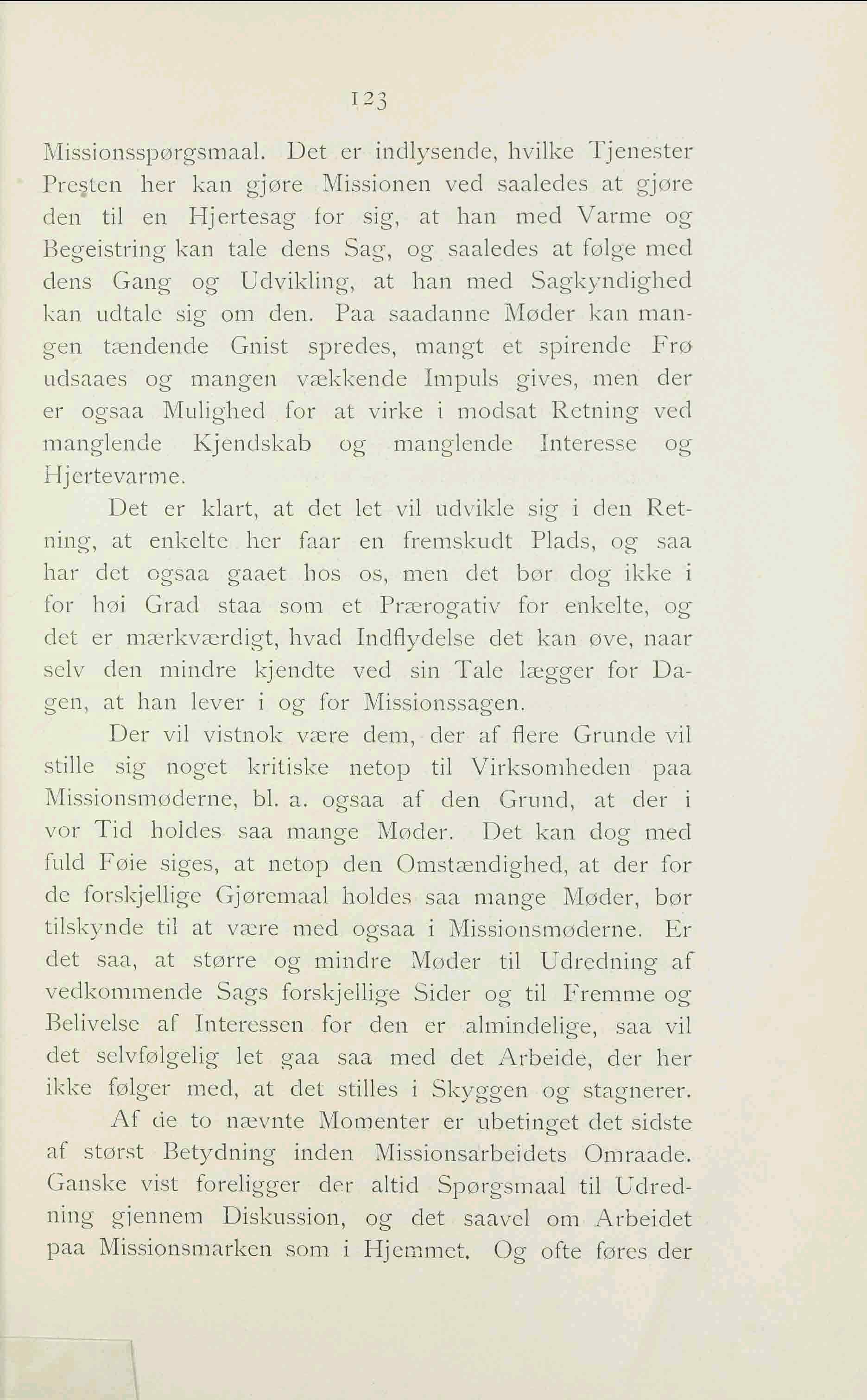 123

Missionsspørgsmaal. Det er indlysende, hvilke Tjenester Presten her kan gjøre Missionen ved saaledes at gjøre den til en Hjertesag for sig, at han med Varme og Begeistring kan tale dens Sag, og saaledes at følge med dens Gang og Udvikling, at han med Sagkyndighed kan udtale sig om den. Paa saadanne Møder kan mangen tændende Gnist spredes, mangt et spirende Frø udsaaes og mangen vækkende Impuls gives, men der er ogsaa Mulighed for at virke i modsat Retning ved manglende Kjendskab og manglende Interesse og Hjertevarme.

Det er klart, at det let vil udvikle sig i den Retning, at enkelte her faar en fremskudt Plads, og saa har det ogsaa gaaet hos os, men det bør dog ikke i for høi Grad staa som et Prærogativ for enkelte, og det er mærkværdigt, hvad Indflydelse det kan øve, naar selv den mindre kjendte ved sin Tale lægger for Dagen, at han lever i og for Missionssagen.

Der vil vistnok være dem, der af flere Grunde vil stille sig noget kritiske netop til Virksomheden paa Missionsmøderne, bl. a. ogsaa af den Grund, at der i vor Tid holdes saa mange Møder. Det kan dog med fuld Føie siges, at netop den Omstændighed, at der for de forskjellige Gjøremaal holdes saa mange Møder, bør tilskynde til at være med ogsaa i Missionsmøderne. Er det saa, at større og mindre Møder til Udredning af vedkommende Sags forskjellige Sider og til Fremme og Belivelse af Interessen for den er almindelige, saa vil det selvfølgelig let gaa saa med det Arbeide, der her ikke følger med, at det stilles i Skyggen og stagnerer.

Af de to nævnte Momenter er ubetinget det sidste af størst Betydning inden Missionsarbeidets Omraade. Ganske vist foreligger der altid Spørgsmaal til Udredning gjennem Diskussion, og det saavel om Arbeidet paa Missionsmarken som i Hjemmet. Og ofte føres der